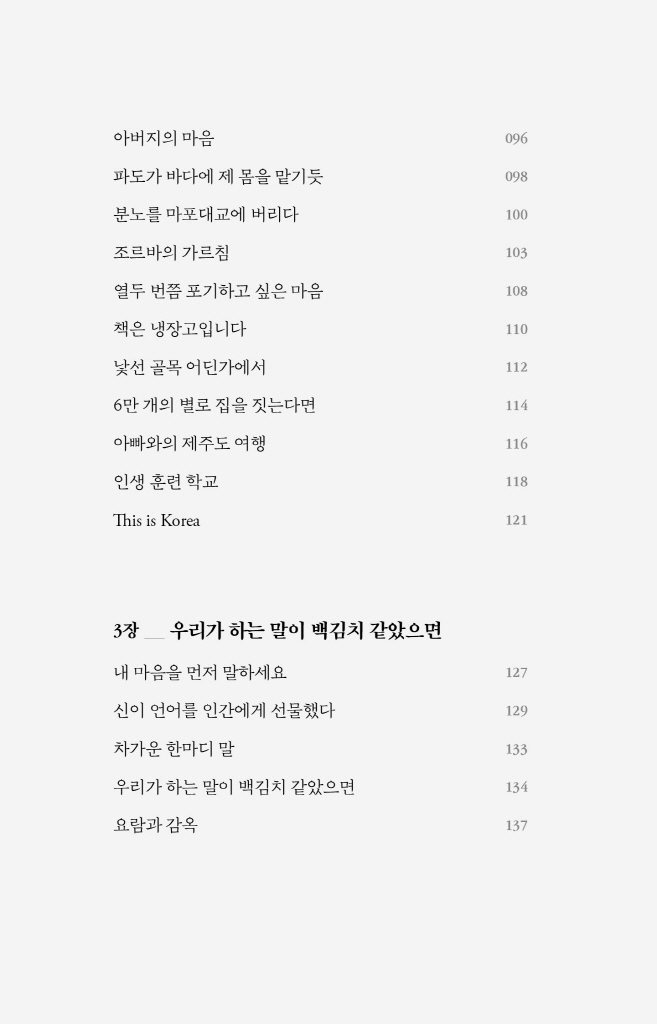 아버지의 마음 096

파도가 바다에 제 몸을 맡기듯 098

분노를 마포대교에 버리다 100

조르바의 가르침 103

열두 번쯤 포기하고 싶은 마음 108

책은 냉장고입니다 110

낯선 골목 어딘가에서 112

6만 개의 별로 집을 짓는다면 114

아빠와의 제주도 여행 116

인생 훈련 학교 118

This is Korea 121

3장 __ 우리가 하는 말이 백김치 같았으면

내 마음을 먼저 말하세요 127

신이 언어를 인간에게 선물했다 129

차가운 한마디 말 133

우리가 하는 말이 백김치 같았으면 134

요람과 감옥 137